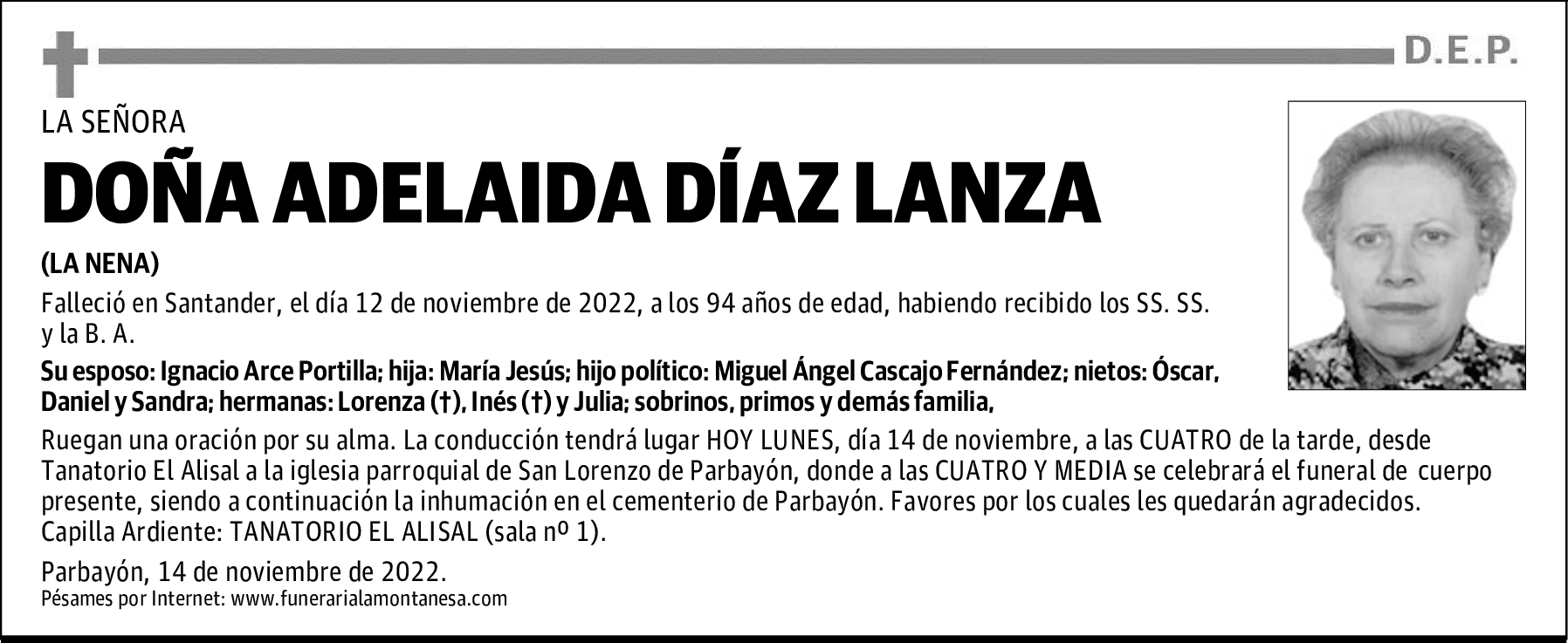 D.E.P.

LA SEÑORA

DOÑA ADELAIDA DÍAZ LANZA

(LA NENA)

Falleció en Santander, el día 12 de noviembre de 2022, a los 94 años de edad, habiendo recibido los SS. SS. y la B. A.

Su esposo: Ignacio Arce Portilla; hija: María Jesús; hijo político: Miguel Ángel Cascajo Fernández; nietos: Óscar, Daniel y Sandra; hermanas: Lorenza (†), Inés (†) y Julia; sobrinos, primos y demás familia,

Ruegan una oración por su alma. La conducción tendrá lugar HOY LUNES, día 14 de noviembre, a las CUATRO de la tarde, desde Tanatorio El Alisal a la iglesia parroquial de San Lorenzo de Parbayón, donde a las CUATRO Y MEDIA se celebrará el funeral de cuerpo presente, siendo a continuación la inhumación en el cementerio de Parbayón. Favores por los cuales les quedarán agradecidos. Capilla Ardiente: TANATORIO EL ALISAL (sala nº 1).

Parbayón, 14 de noviembre de 2022.
Pésames por Internet: www.funerarialamontanesa.com